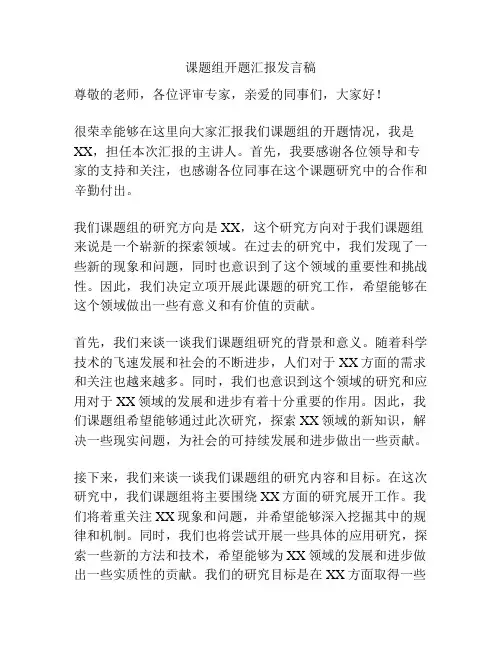 课题组开题汇报发言稿

尊敬的老师，各位评审专家，亲爱的同事们，大家好！

很荣幸能够在这里向大家汇报我们课题组的开题情况，我是XX，担任本次汇报的主讲人。首先，我要感谢各位领导和专家的支持和关注，也感谢各位同事在这个课题研究中的合作和辛勤付出。

我们课题组的研究方向是XX，这个研究方向对于我们课题组来说是一个崭新的探索领域。在过去的研究中，我们发现了一些新的现象和问题，同时也意识到了这个领域的重要性和挑战性。因此，我们决定立项开展此课题的研究工作，希望能够在这个领域做出一些有意义和有价值的贡献。

首先，我们来谈一谈我们课题组研究的背景和意义。随着科学技术的飞速发展和社会的不断进步，人们对于XX方面的需求和关注也越来越多。同时，我们也意识到这个领域的研究和应用对于XX领域的发展和进步有着十分重要的作用。因此，我们课题组希望能够通过此次研究，探索XX领域的新知识，解决一些现实问题，为社会的可持续发展和进步做出一些贡献。

接下来，我们来谈一谈我们课题组的研究内容和目标。在这次研究中，我们课题组将主要围绕XX方面的研究展开工作。我们将着重关注XX现象和问题，并希望能够深入挖掘其中的规律和机制。同时，我们也将尝试开展一些具体的应用研究，探索一些新的方法和技术，希望能够为XX领域的发展和进步做出一些实质性的贡献。我们的研究目标是在XX方面取得一些